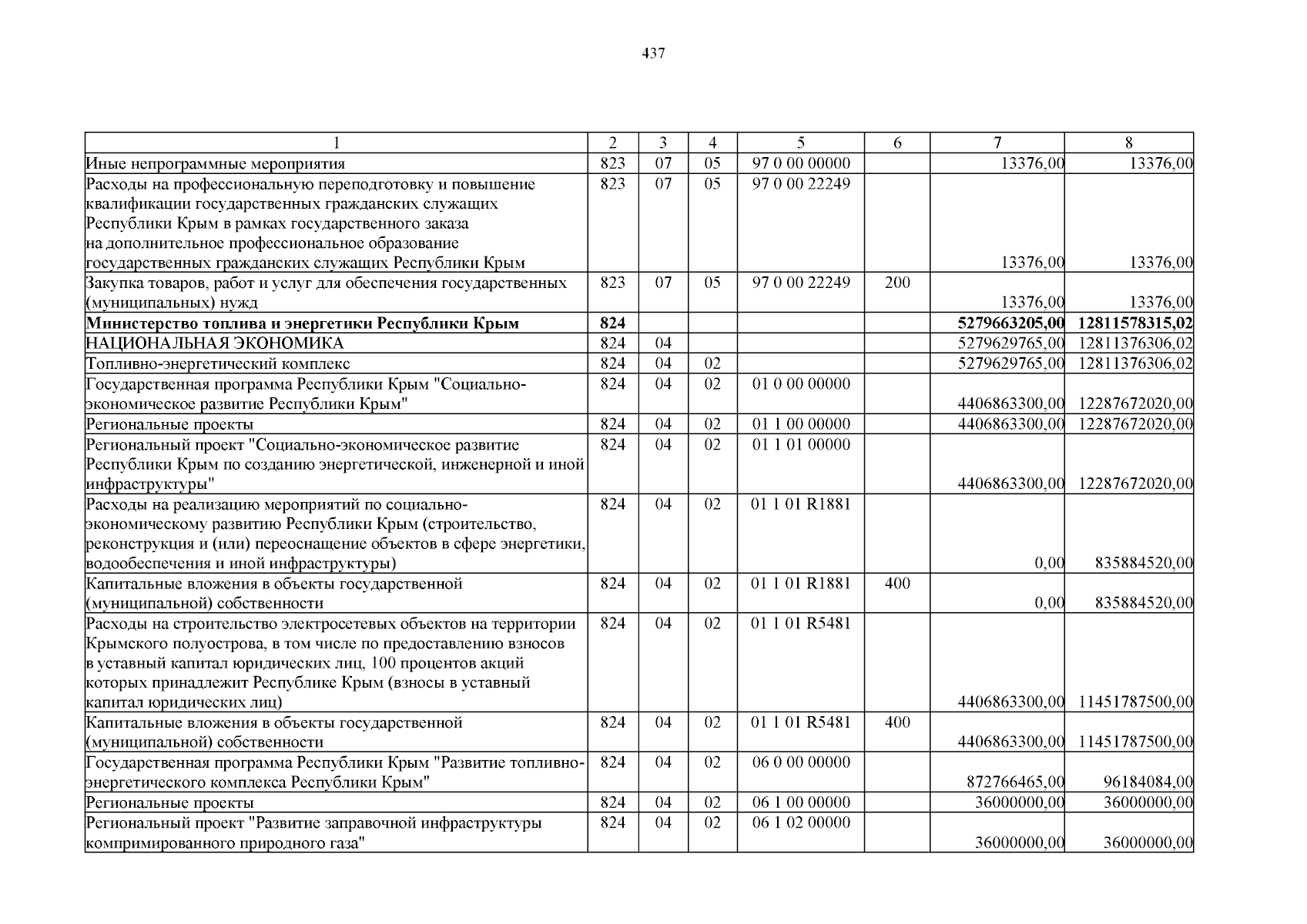 437

| 1 | 2 | 3 | 4 | 5 | 6 | 7 | 8 |
|---|---|---|---|---|---|---|---|
| Иные непрограммные мероприятия | 823 | 07 | 05 | 97 0 00 00000 | | 13376,00 | 13376,00 |
| Расходы на профессиональную переподготовку и повышение квалификации государственных гражданских служащих Республики Крым в рамках государственного заказа на дополнительное профессиональное образование государственных гражданских служащих Республики Крым | 823 | 07 | 05 | 97 0 00 22249 | | 13376,00 | 13376,00 |
| Закупка товаров, работ и услуг для обеспечения государственных (муниципальных) нужд | 823 | 07 | 05 | 97 0 00 22249 | 200 | 13376,00 | 13376,00 |
| **Министерство топлива и энергетики Республики Крым** | **824** | | | | | **5279663205,00** | **12811578315,02** |
| НАЦИОНАЛЬНАЯ ЭКОНОМИКА | 824 | 04 | | | | 5279629765,00 | 12811376306,02 |
| Топливно-энергетический комплекс | 824 | 04 | 02 | | | 5279629765,00 | 12811376306,02 |
| Государственная программа Республики Крым "Социально-экономическое развитие Республики Крым" | 824 | 04 | 02 | 01 0 00 00000 | | 4406863300,00 | 12287672020,00 |
| Региональные проекты | 824 | 04 | 02 | 01 1 00 00000 | | 4406863300,00 | 12287672020,00 |
| Региональный проект "Социально-экономическое развитие Республики Крым по созданию энергетической, инженерной и иной инфраструктуры" | 824 | 04 | 02 | 01 1 01 00000 | | 4406863300,00 | 12287672020,00 |
| Расходы на реализацию мероприятий по социально-экономическому развитию Республики Крым (строительство, реконструкция и (или) переоснащение объектов в сфере энергетики, водообеспечения и иной инфраструктуры) | 824 | 04 | 02 | 01 1 01 R1881 | | 0,00 | 835884520,00 |
| Капитальные вложения в объекты государственной (муниципальной) собственности | 824 | 04 | 02 | 01 1 01 R1881 | 400 | 0,00 | 835884520,00 |
| Расходы на строительство электросетевых объектов на территории Крымского полуострова, в том числе по предоставлению взносов в уставный капитал юридических лиц, 100 процентов акций которых принадлежит Республике Крым (взносы в уставный капитал юридических лиц) | 824 | 04 | 02 | 01 1 01 R5481 | | 4406863300,00 | 11451787500,00 |
| Капитальные вложения в объекты государственной (муниципальной) собственности | 824 | 04 | 02 | 01 1 01 R5481 | 400 | 4406863300,00 | 11451787500,00 |
| Государственная программа Республики Крым "Развитие топливно-энергетического комплекса Республики Крым" | 824 | 04 | 02 | 06 0 00 00000 | | 872766465,00 | 96184084,00 |
| Региональные проекты | 824 | 04 | 02 | 06 1 00 00000 | | 36000000,00 | 36000000,00 |
| Региональный проект "Развитие заправочной инфраструктуры компримированного природного газа" | 824 | 04 | 02 | 06 1 02 00000 | | 36000000,00 | 36000000,00 |